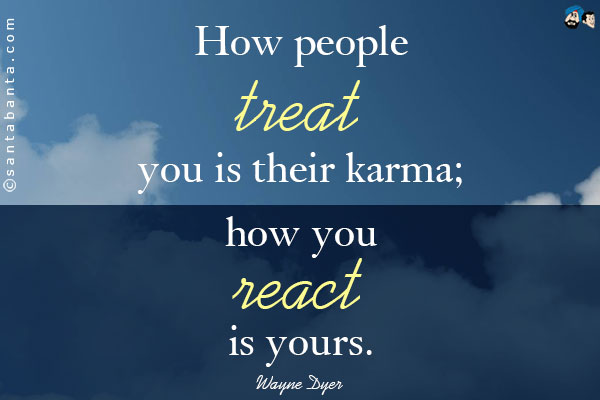 ©santabanta.com

How people
treat
you is their karma;
how you
react
is yours.

Wayne Dyer